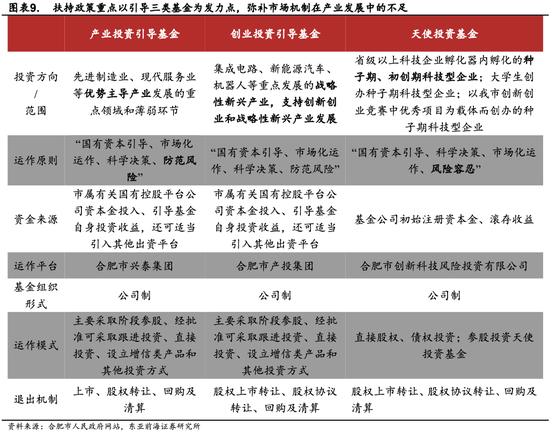 图表9.　扶持政策重点以引导三类基金为发力点，弥补市场机制在产业发展中的不足

| | 产业投资引导基金 | 创业投资引导基金 | 天使投资基金 |
|---|---|---|---|
| 投资方向/范围 | 先进制造业、现代服务业等优势主导产业发展的重点领域和薄弱环节 | 集成电路、新能源汽车、机器人等重点发展的战略性新兴产业，支持创新创业和战略性新兴产业发展 | 省级以上科技企业孵化器内孵化的种子期、初创期科技型企业；大学生创办种子期科技型企业；以我市创新创业竞赛中优秀项目为载体而创办的种子期科技型企业 |
| 运作原则 | “国有资本引导、市场化运作、科学决策、防范风险” | “国有资本引导、市场化运作、科学决策、防范风险” | “国有资本引导、科学决策、市场化运作、风险容忍” |
| 资金来源 | 市属有关国有控股平台公司资本金投入、引导基金自身投资收益，还可适当引入其他出资平台 | 市属有关国有控股平台公司资本金投入、引导基金自身投资收益，还可适当引入其他出资平台 | 基金公司初始注册资本金、滚存收益 |
| 运作平台 | 合肥市兴泰集团 | 合肥市产投集团 | 合肥市创新科技风险投资有限公司 |
| 基金组织形式 | 公司制 | 公司制 | 公司制 |
| 运作模式 | 主要采取阶段参股、经批准可采取跟进投资、直接投资、设立增信类产品和其他投资方式 | 主要采取阶段参股、经批准可采取跟进投资、直接投资、设立增信类产品和其他投资方式 | 直接股权、债权投资；参股投资天使投资基金 |
| 退出机制 | 上市、股权转让、回购及清算 | 股权上市转让、股权协议转让、回购及清算 | 股权上市转让、股权协议转让、回购及清算 |

资料来源：合肥市人民政府网站，东亚前海证券研究所